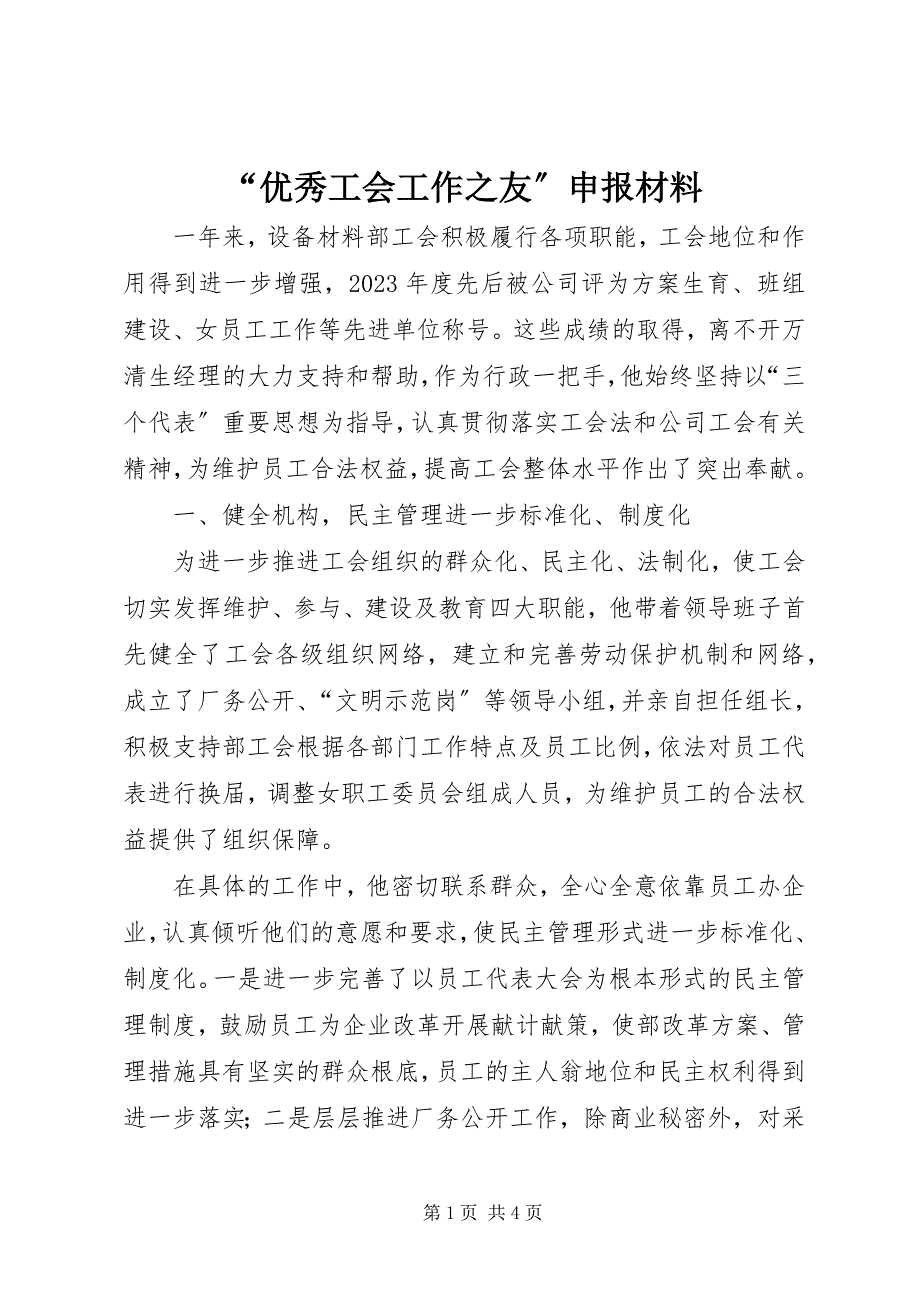 “优秀工会工作之友”申报材料

一年来，设备材料部工会积极履行各项职能，工会地位和作用得到进一步增强，2023年度先后被公司评为方案生育、班组建设、女员工工作等先进单位称号。这些成绩的取得，离不开万清生经理的大力支持和帮助，作为行政一把手，他始终坚持以“三个代表”重要思想为指导，认真贯彻落实工会法和公司工会有关精神，为维护员工合法权益，提高工会整体水平作出了突出奉献。

一、健全机构，民主管理进一步标准化、制度化

为进一步推进工会组织的群众化、民主化、法制化，使工会切实发挥维护、参与、建设及教育四大职能，他带着领导班子首先健全了工会各级组织网络，建立和完善劳动保护机制和网络，成立了厂务公开、“文明示范岗”等领导小组，并亲自担任组长，积极支持部工会根据各部门工作特点及员工比例，依法对员工代表进行换届，调整女职工委员会组成人员，为维护员工的合法权益提供了组织保障。

在具体的工作中，他密切联系群众，全心全意依靠员工办企业，认真倾听他们的意愿和要求，使民主管理形式进一步标准化、制度化。一是进一步完善了以员工代表大会为根本形式的民主管理制度，鼓励员工为企业改革开展献计献策，使部改革方案、管理措施具有坚实的群众根底，员工的主人翁地位和民主权利得到进一步落实；二是层层推进厂务公开工作，除商业秘密外，对采

第1页 共4页